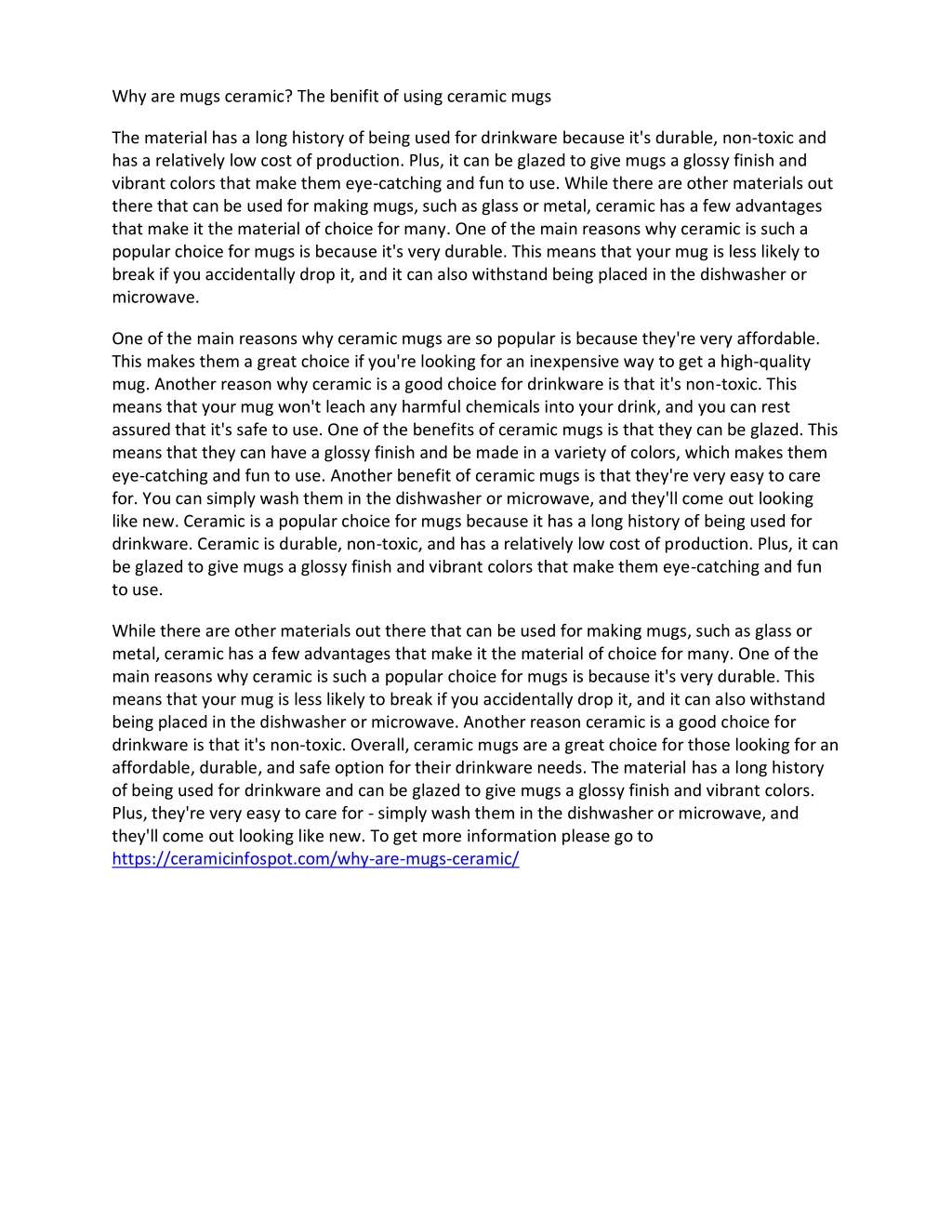 Why are mugs ceramic? The benifit of using ceramic mugs

The material has a long history of being used for drinkware because it's durable, non-toxic and has a relatively low cost of production. Plus, it can be glazed to give mugs a glossy finish and vibrant colors that make them eye-catching and fun to use. While there are other materials out there that can be used for making mugs, such as glass or metal, ceramic has a few advantages that make it the material of choice for many. One of the main reasons why ceramic is such a popular choice for mugs is because it's very durable. This means that your mug is less likely to break if you accidentally drop it, and it can also withstand being placed in the dishwasher or microwave.

One of the main reasons why ceramic mugs are so popular is because they're very affordable. This makes them a great choice if you're looking for an inexpensive way to get a high-quality mug. Another reason why ceramic is a good choice for drinkware is that it's non-toxic. This means that your mug won't leach any harmful chemicals into your drink, and you can rest assured that it's safe to use. One of the benefits of ceramic mugs is that they can be glazed. This means that they can have a glossy finish and be made in a variety of colors, which makes them eye-catching and fun to use. Another benefit of ceramic mugs is that they're very easy to care for. You can simply wash them in the dishwasher or microwave, and they'll come out looking like new. Ceramic is a popular choice for mugs because it has a long history of being used for drinkware. Ceramic is durable, non-toxic, and has a relatively low cost of production. Plus, it can be glazed to give mugs a glossy finish and vibrant colors that make them eye-catching and fun to use.

While there are other materials out there that can be used for making mugs, such as glass or metal, ceramic has a few advantages that make it the material of choice for many. One of the main reasons why ceramic is such a popular choice for mugs is because it's very durable. This means that your mug is less likely to break if you accidentally drop it, and it can also withstand being placed in the dishwasher or microwave. Another reason ceramic is a good choice for drinkware is that it's non-toxic. Overall, ceramic mugs are a great choice for those looking for an affordable, durable, and safe option for their drinkware needs. The material has a long history of being used for drinkware and can be glazed to give mugs a glossy finish and vibrant colors. Plus, they're very easy to care for - simply wash them in the dishwasher or microwave, and they'll come out looking like new. To get more information please go to https://ceramicinfospot.com/why-are-mugs-ceramic/